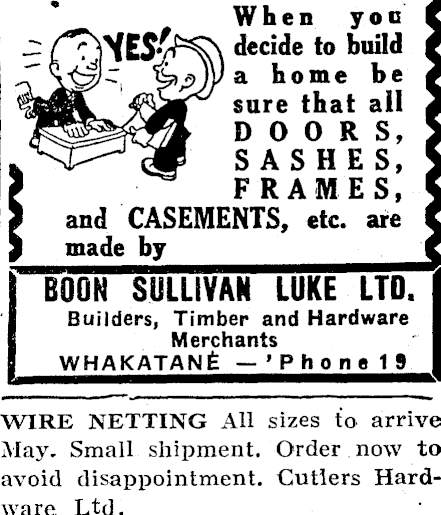 YES!

When you decide to build a home be sure that all DOORS, SASHES, FRAMES, and CASEMENTS, etc. are made by

BOON SULLIVAN LUKE LTD.
Builders, Timber and Hardware Merchants
WHAKATANE — 'Phone 19

WIRE NETTING All sizes to arrive May. Small shipment. Order now to avoid disappointment. Cutlers Hardware Ltd.